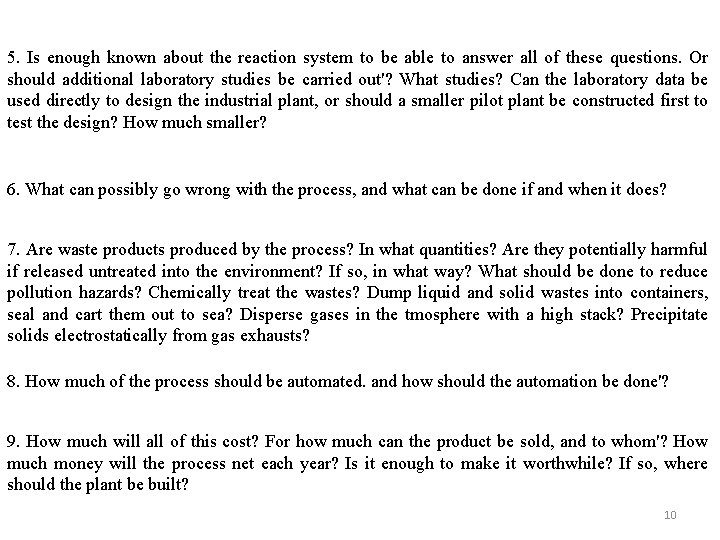 5. Is enough known about the reaction system to be able to answer all of these questions. Or should additional laboratory studies be carried out'? What studies? Can the laboratory data be used directly to design the industrial plant, or should a smaller pilot plant be constructed first to test the design? How much smaller?

6. What can possibly go wrong with the process, and what can be done if and when it does?

7. Are waste products produced by the process? In what quantities? Are they potentially harmful if released untreated into the environment? If so, in what way? What should be done to reduce pollution hazards? Chemically treat the wastes? Dump liquid and solid wastes into containers, seal and cart them out to sea? Disperse gases in the tmosphere with a high stack? Precipitate solids electrostatically from gas exhausts?

8. How much of the process should be automated. and how should the automation be done'?

9. How much will all of this cost? For how much can the product be sold, and to whom'? How much money will the process net each year? Is it enough to make it worthwhile? If so, where should the plant be built?

10